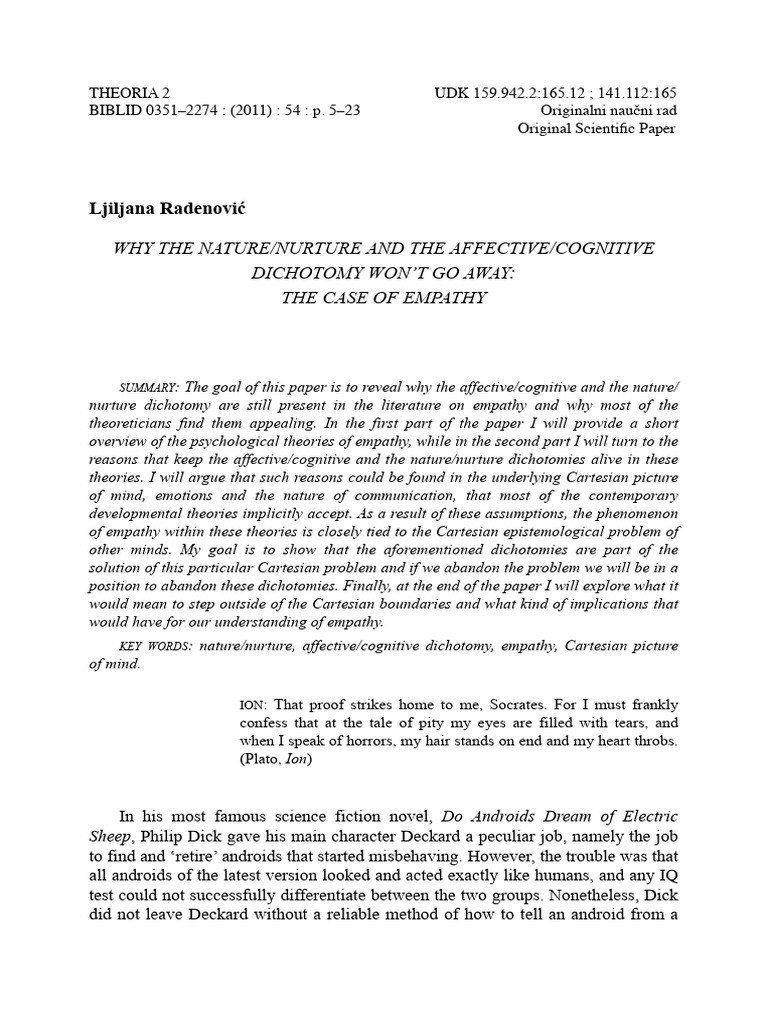 THEORIA 2
BIBLID 0351–2274 : (2011) : 54 : p. 5–23

UDK 159.942.2:165.12 ; 141.112:165
Originalni naučni rad
Original Scientific Paper

Ljiljana Radenović

WHY THE NATURE/NURTURE AND THE AFFECTIVE/COGNITIVE DICHOTOMY WON'T GO AWAY: THE CASE OF EMPATHY

SUMMARY: The goal of this paper is to reveal why the affective/cognitive and the nature/nurture dichotomy are still present in the literature on empathy and why most of the theoreticians find them appealing. In the first part of the paper I will provide a short overview of the psychological theories of empathy, while in the second part I will turn to the reasons that keep the affective/cognitive and the nature/nurture dichotomies alive in these theories. I will argue that such reasons could be found in the underlying Cartesian picture of mind, emotions and the nature of communication, that most of the contemporary developmental theories implicitly accept. As a result of these assumptions, the phenomenon of empathy within these theories is closely tied to the Cartesian epistemological problem of other minds. My goal is to show that the aforementioned dichotomies are part of the solution of this particular Cartesian problem and if we abandon the problem we will be in a position to abandon these dichotomies. Finally, at the end of the paper I will explore what it would mean to step outside of the Cartesian boundaries and what kind of implications that would have for our understanding of empathy.

KEY WORDS: nature/nurture, affective/cognitive dichotomy, empathy, Cartesian picture of mind.

ION: That proof strikes home to me, Socrates. For I must frankly confess that at the tale of pity my eyes are filled with tears, and when I speak of horrors, my hair stands on end and my heart throbs. (Plato, Ion)

In his most famous science fiction novel, Do Androids Dream of Electric Sheep, Philip Dick gave his main character Deckard a peculiar job, namely the job to find and 'retire' androids that started misbehaving. However, the trouble was that all androids of the latest version looked and acted exactly like humans, and any IQ test could not successfully differentiate between the two groups. Nonetheless, Dick did not leave Deckard without a reliable method of how to tell an android from a